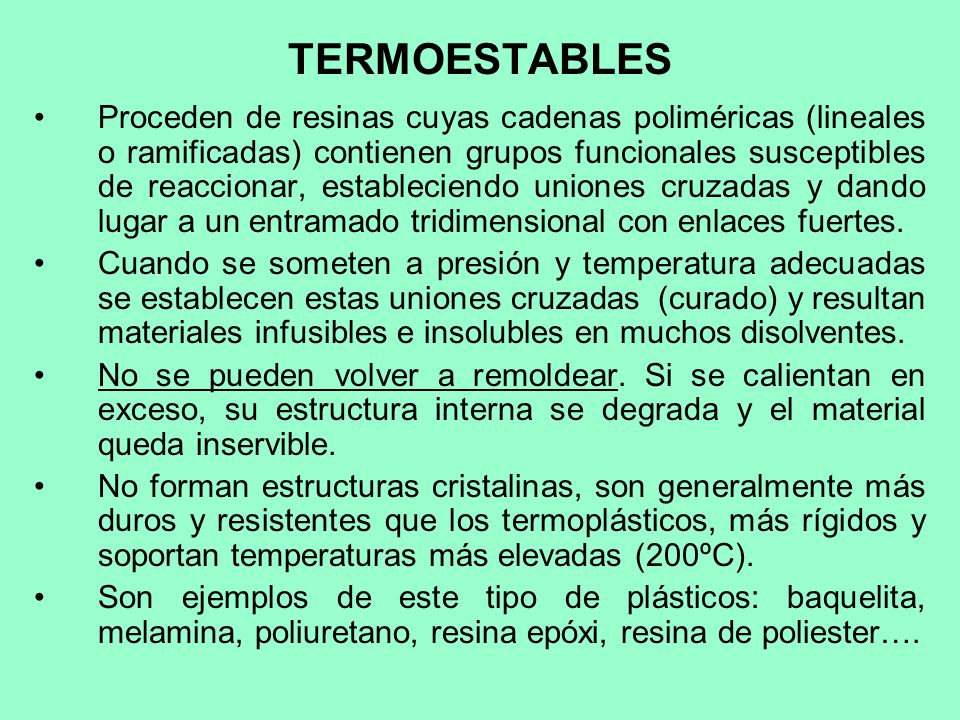 TERMOESTABLES

• Proceden de resinas cuyas cadenas poliméricas (lineales o ramificadas) contienen grupos funcionales susceptibles de reaccionar, estableciendo uniones cruzadas y dando lugar a un entramado tridimensional con enlaces fuertes.

• Cuando se someten a presión y temperatura adecuadas se establecen estas uniones cruzadas (curado) y resultan materiales infusibles e insolubles en muchos disolventes.

• No se pueden volver a remoldear. Si se calientan en exceso, su estructura interna se degrada y el material queda inservible.

• No forman estructuras cristalinas, son generalmente más duros y resistentes que los termoplásticos, más rígidos y soportan temperaturas más elevadas (200ºC).

• Son ejemplos de este tipo de plásticos: baquelita, melamina, poliuretano, resina epóxi, resina de poliester….